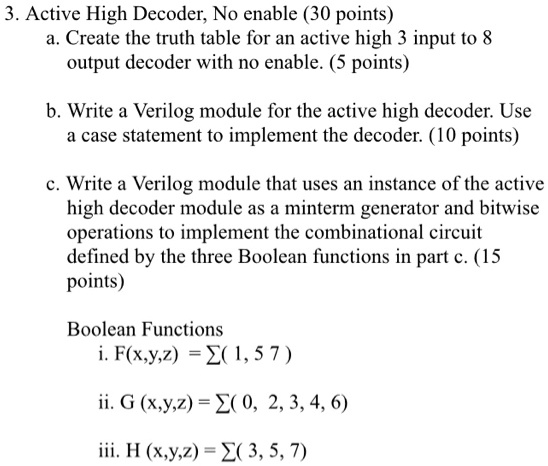 3. Active High Decoder, No enable (30 points)

a. Create the truth table for an active high 3 input to 8 output decoder with no enable. (5 points)

b. Write a Verilog module for the active high decoder. Use a case statement to implement the decoder. (10 points)

c. Write a Verilog module that uses an instance of the active high decoder module as a minterm generator and bitwise operations to implement the combinational circuit defined by the three Boolean functions in part c. (15 points)

Boolean Functions

i. $F(x,y,z) = \sum(1, 5\ 7)$

ii. $G(x,y,z) = \sum(0, 2, 3, 4, 6)$

iii. $H(x,y,z) = \sum(3, 5, 7)$